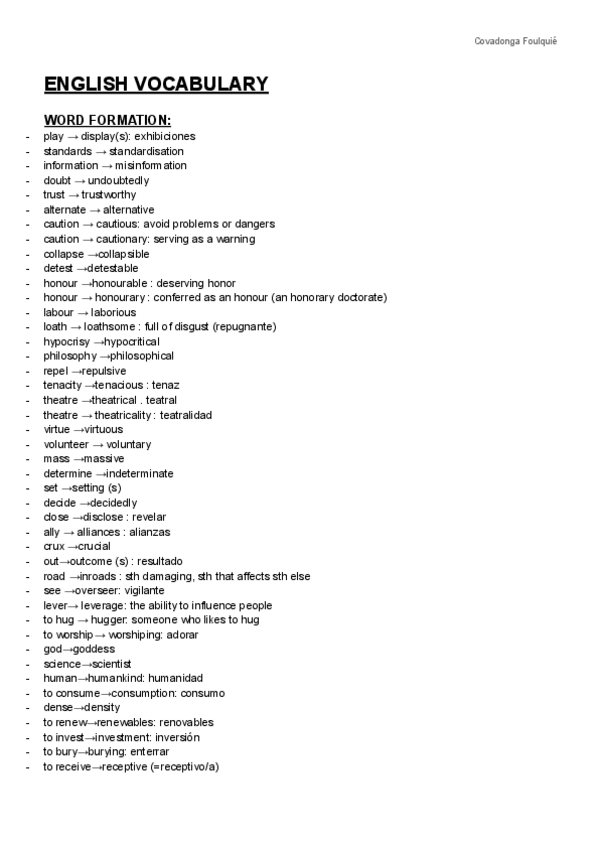 Covadonga Foulquié

ENGLISH VOCABULARY

WORD FORMATION:
- play → display(s): exhibiciones
- standards → standardisation
- information → misinformation
- doubt → undoubtedly
- trust → trustworthy
- alternate → alternative
- caution → cautious: avoid problems or dangers
- caution → cautionary: serving as a warning
- collapse →collapsible
- detest →detestable
- honour →honourable : deserving honor
- honour → honourary : conferred as an honour (an honorary doctorate)
- labour → laborious
- loath → loathsome : full of disgust (repugnante)
- hypocrisy →hypocritical
- philosophy →philosophical
- repel →repulsive
- tenacity →tenacious : tenaz
- theatre →theatrical . teatral
- theatre → theatricality : teatralidad
- virtue →virtuous
- volunteer → voluntary
- mass →massive
- determine →indeterminate
- set →setting (s)
- decide →decidedly
- close →disclose : revelar
- ally → alliances : alianzas
- crux →crucial
- out→outcome (s) : resultado
- road →inroads : sth damaging, sth that affects sth else
- see →overseer: vigilante
- lever→ leverage: the ability to influence people
- to hug → hugger: someone who likes to hug
- to worship→ worshiping: adorar
- god→goddess
- science→scientist
- human→humankind: humanidad
- to consume→consumption: consumo
- dense→density
- to renew→renewables: renovables
- to invest→investment: inversión
- to bury→burying: enterrar
- to receive→receptive (=receptivo/a)